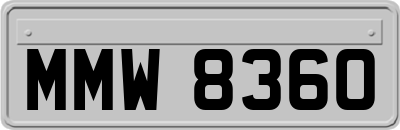 MMW 8360